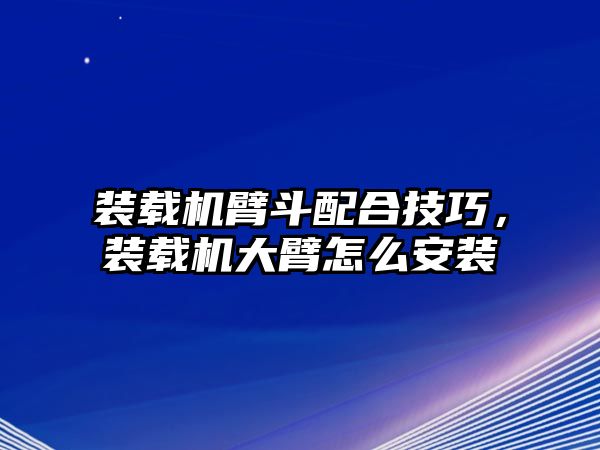 装载机臂斗配合技巧，装载机大臂怎么安装